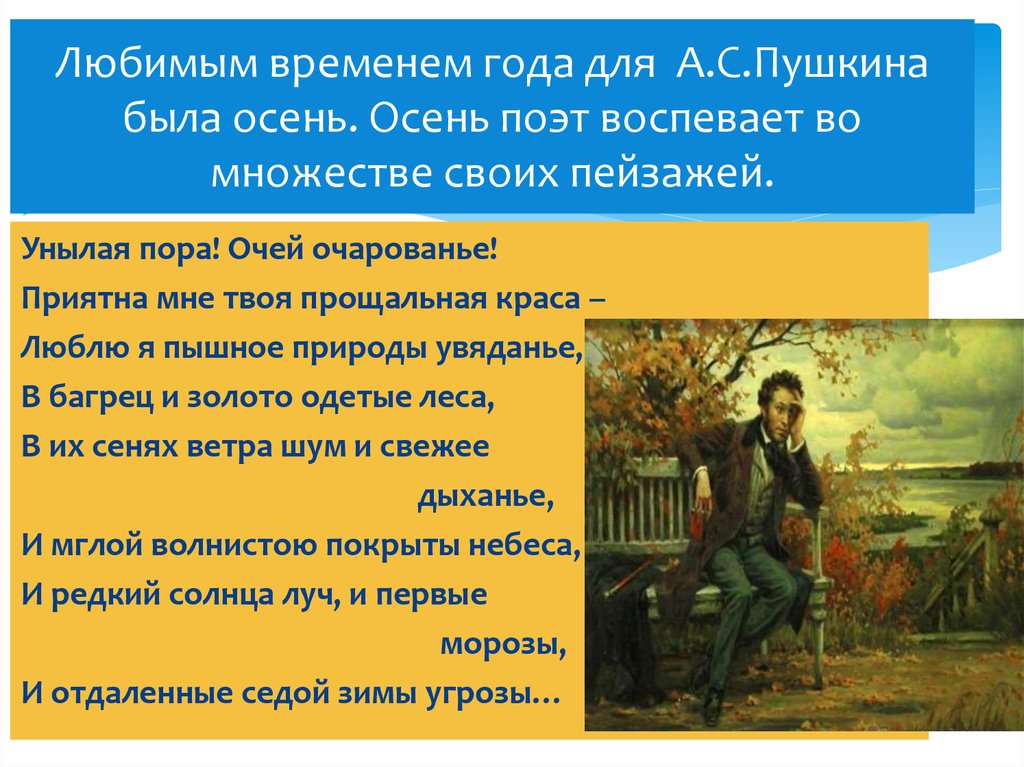 Любимым временем года для А.С.Пушкина была осень. Осень поэт воспевает во множестве своих пейзажей.

Унылая пора! Очей очарованье!
Приятна мне твоя прощальная краса –
Люблю я пышное природы увяданье,
В багрец и золото одетые леса,
В их сенях ветра шум и свежее дыханье,
И мглой волнистою покрыты небеса,
И редкий солнца луч, и первые морозы,
И отдаленные седой зимы угрозы…